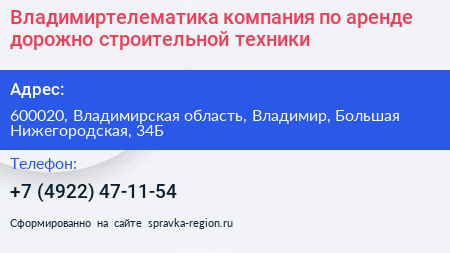 Владимиртелематика компания по аренде дорожно строительной техники

Адрес:

600020, Владимирская область, Владимир, Большая Нижегородская, 34Б

Телефон:

+7 (4922) 47-11-54

Сформированно на сайте spravka-region.ru